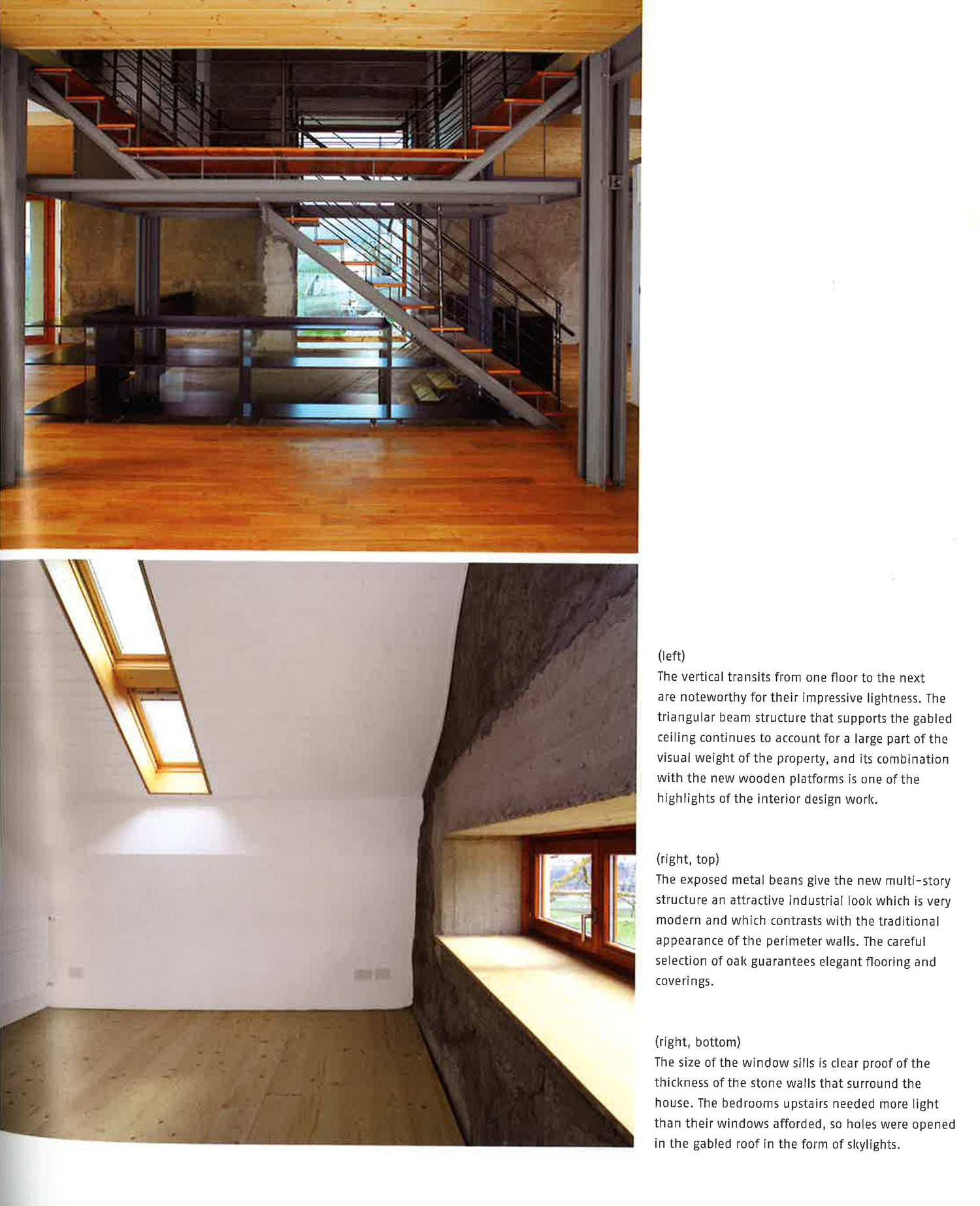 (left)
The vertical transits from one floor to the next are noteworthy for their impressive lightness. The triangular beam structure that supports the gabled ceiling continues to account for a large part of the visual weight of the property, and its combination with the new wooden platforms is one of the highlights of the interior design work.

(right, top)
The exposed metal beans give the new multi-story structure an attractive industrial look which is very modern and which contrasts with the traditional appearance of the perimeter walls. The careful selection of oak guarantees elegant flooring and coverings.

(right, bottom)
The size of the window sills is clear proof of the thickness of the stone walls that surround the house. The bedrooms upstairs needed more light than their windows afforded, so holes were opened in the gabled roof in the form of skylights.